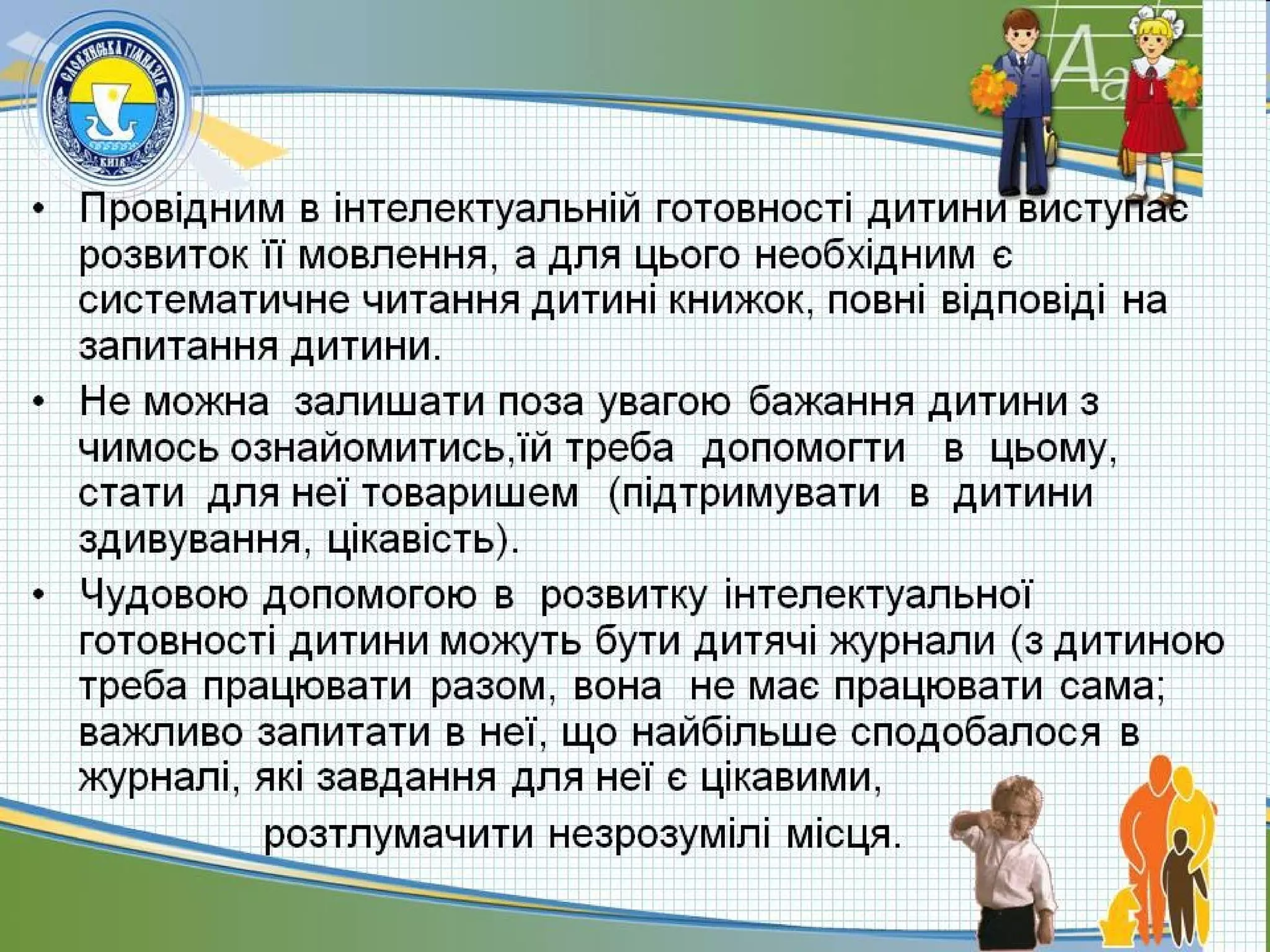 СЛОВ'ЯНСЬКА ГІМНАЗІЯ
КИЇВ

Aa

• Провідним в інтелектуальній готовності дитини виступає розвиток її мовлення, а для цього необхідним є систематичне читання дитині книжок, повні відповіді на запитання дитини.

• Не можна залишати поза увагою бажання дитини з чимось ознайомитись,їй треба допомогти в цьому, стати для неї товаришем (підтримувати в дитини здивування, цікавість).

• Чудовою допомогою в розвитку інтелектуальної готовності дитини можуть бути дитячі журнали (з дитиною треба працювати разом, вона не має працювати сама; важливо запитати в неї, що найбільше сподобалося в журналі, які завдання для неї є цікавими,

розтлумачити незрозумілі місця.